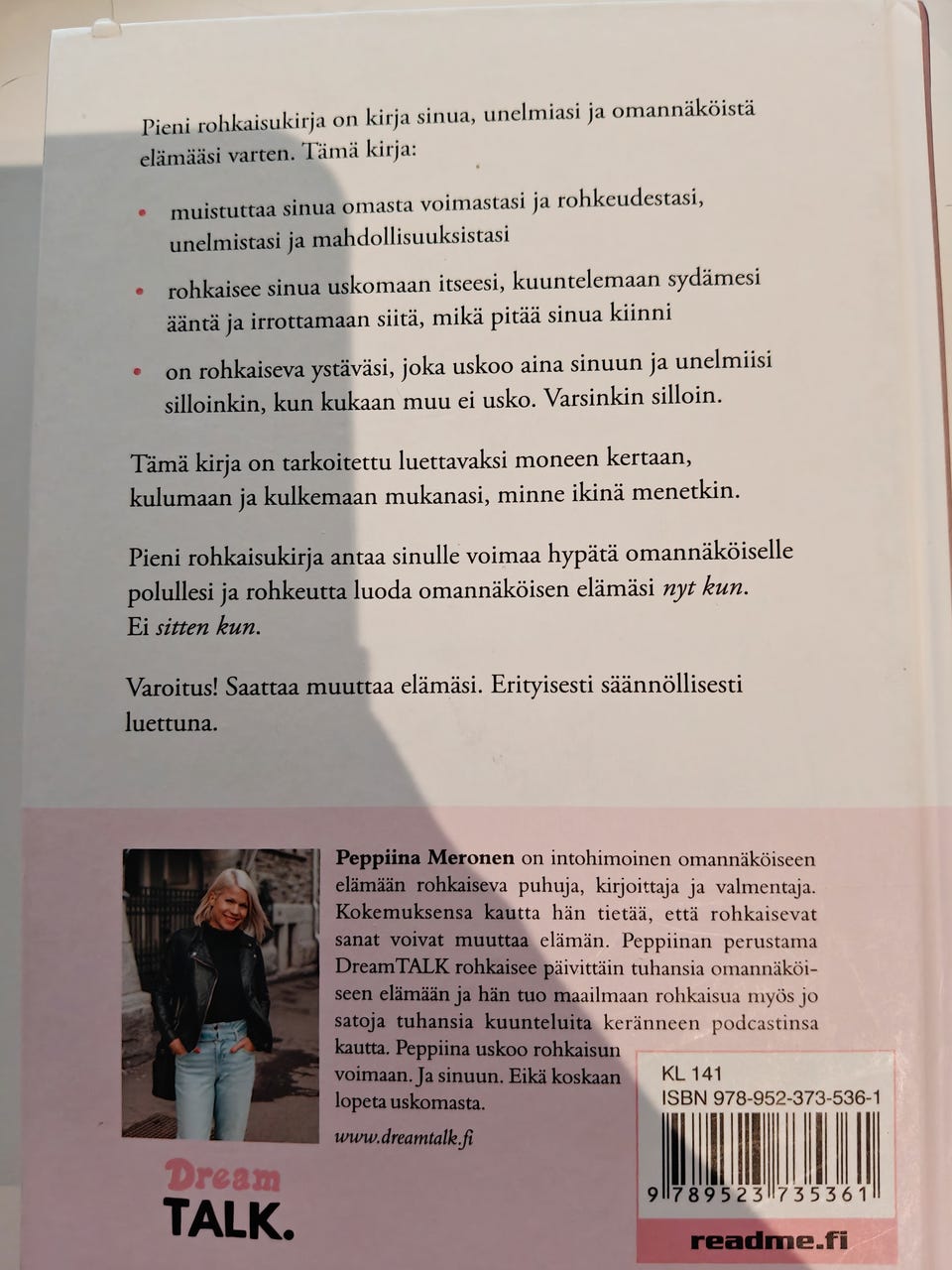 Pieni rohkaisukirja on kirja sinua, unelmiasi ja omannäköistä elämääsi varten. Tämä kirja:

• muistuttaa sinua omasta voimastasi ja rohkeudestasi, unelmistasi ja mahdollisuuksistasi

• rohkaisee sinua uskomaan itseesi, kuuntelemaan sydämesi ääntä ja irrottamaan siitä, mikä pitää sinua kiinni

• on rohkaiseva ystäväsi, joka uskoo aina sinuun ja unelmiisi silloinkin, kun kukaan muu ei usko. Varsinkin silloin.

Tämä kirja on tarkoitettu luettavaksi moneen kertaan, kulumaan ja kulkemaan mukanasi, minne ikinä menetkin.

Pieni rohkaisukirja antaa sinulle voimaa hypätä omannäköiselle polullesi ja rohkeutta luoda omannäköisen elämäsi nyt kun. Ei sitten kun.

Varoitus! Saattaa muuttaa elämäsi. Erityisesti säännöllisesti luettuna.

Peppiina Meronen on intohimoinen omannäköiseen elämään rohkaiseva puhuja, kirjoittaja ja valmentaja. Kokemuksensa kautta hän tietää, että rohkaisevat sanat voivat muuttaa elämän. Peppiinan perustama DreamTALK rohkaisee päivittäin tuhansia omannäköiseen elämään ja hän tuo maailmaan rohkaisua myös jo satoja tuhansia kuunteluita keränneen podcastinsa kautta. Peppiina uskoo rohkaisun voimaan. Ja sinuun. Eikä koskaan lopeta uskomasta.

www.dreamtalk.fi

Dream TALK.

KL 141
ISBN 978-952-373-536-1

9 789523 735361

readme.fi